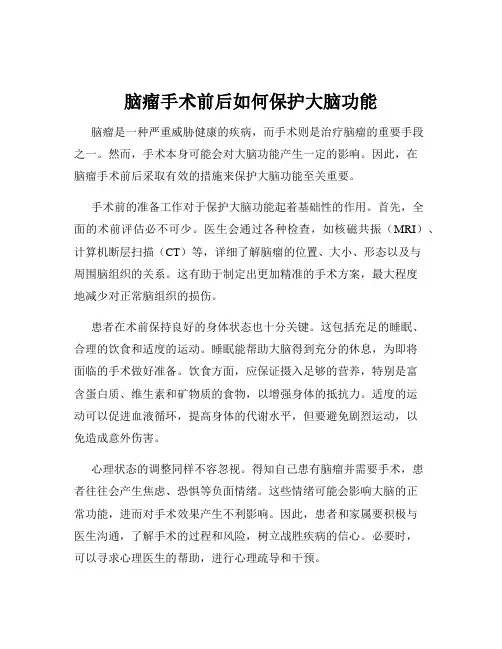 脑瘤手术前后如何保护大脑功能

脑瘤是一种严重威胁健康的疾病，而手术则是治疗脑瘤的重要手段之一。然而，手术本身可能会对大脑功能产生一定的影响。因此，在脑瘤手术前后采取有效的措施来保护大脑功能至关重要。

手术前的准备工作对于保护大脑功能起着基础性的作用。首先，全面的术前评估必不可少。医生会通过各种检查，如核磁共振（MRI）、计算机断层扫描（CT）等，详细了解脑瘤的位置、大小、形态以及与周围脑组织的关系。这有助于制定出更加精准的手术方案，最大程度地减少对正常脑组织的损伤。

患者在术前保持良好的身体状态也十分关键。这包括充足的睡眠、合理的饮食和适度的运动。睡眠能帮助大脑得到充分的休息，为即将面临的手术做好准备。饮食方面，应保证摄入足够的营养，特别是富含蛋白质、维生素和矿物质的食物，以增强身体的抵抗力。适度的运动可以促进血液循环，提高身体的代谢水平，但要避免剧烈运动，以免造成意外伤害。

心理状态的调整同样不容忽视。得知自己患有脑瘤并需要手术，患者往往会产生焦虑、恐惧等负面情绪。这些情绪可能会影响大脑的正常功能，进而对手术效果产生不利影响。因此，患者和家属要积极与医生沟通，了解手术的过程和风险，树立战胜疾病的信心。必要时，可以寻求心理医生的帮助，进行心理疏导和干预。